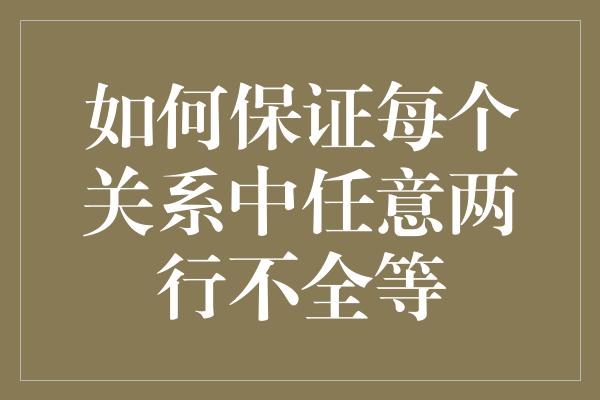 如何保证每个关系中任意两行不全等